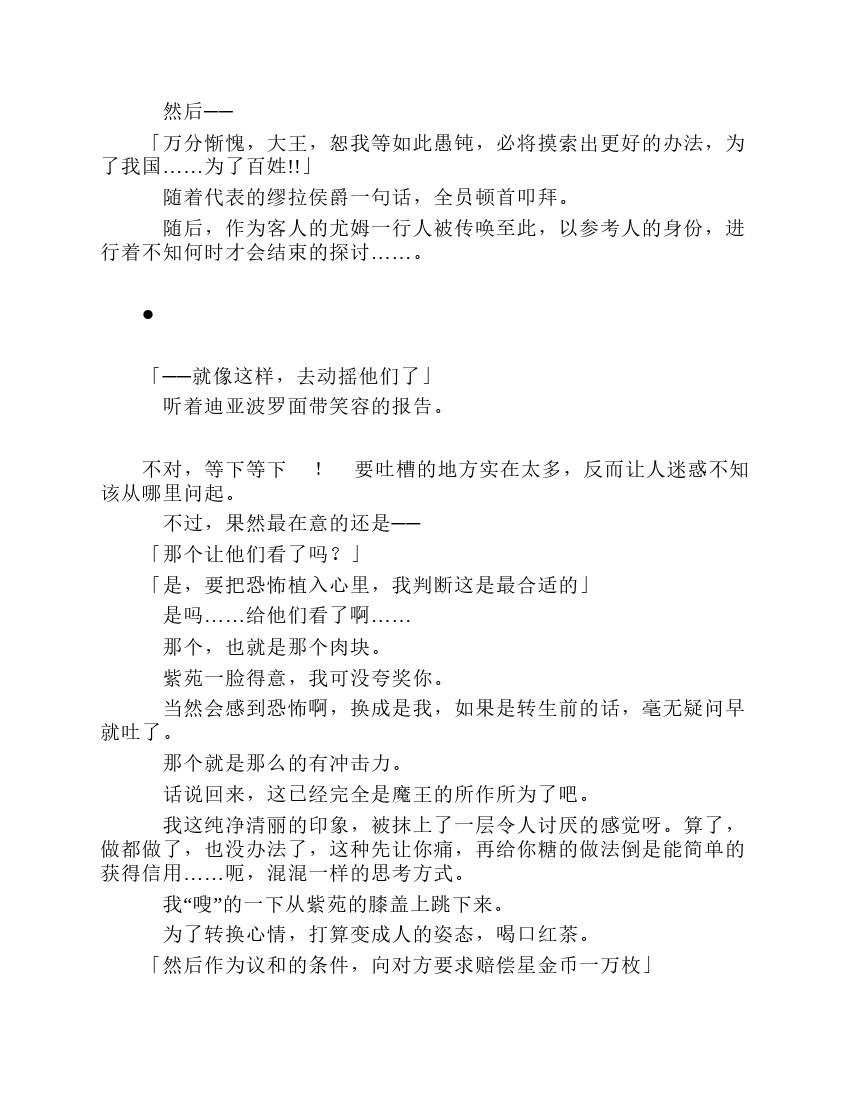 然后——

「万分惭愧，大王，恕我等如此愚钝，必将摸索出更好的办法，为了我国……为了百姓!!」

随着代表的缪拉侯爵一句话，全员顿首叩拜。

随后，作为客人的尤姆一行人被传唤至此，以参考人的身份，进行着不知何时才会结束的探讨……。

●

「——就像这样，去动摇他们了」

听着迪亚波罗面带笑容的报告。

不对，等下等下　！　要吐槽的地方实在太多，反而让人迷惑不知该从哪里问起。

不过，果然最在意的还是——

「那个让他们看了吗？」

「是，要把恐怖植入心里，我判断这是最合适的」

是吗……给他们看了啊……

那个，也就是那个肉块。

紫苑一脸得意，我可没夸奖你。

当然会感到恐怖啊，换成是我，如果是转生前的话，毫无疑问早就吐了。

那个就是那么的有冲击力。

话说回来，这已经完全是魔王的所作所为了吧。

我这纯净清丽的印象，被抹上了一层令人讨厌的感觉呀。算了，做都做了，也没办法了，这种先让你痛，再给你糖的做法倒是能简单的获得信用……呃，混混一样的思考方式。

我“嗖”的一下从紫苑的膝盖上跳下来。

为了转换心情，打算变成人的姿态，喝口红茶。

「然后作为议和的条件，向对方要求赔偿星金币一万枚」